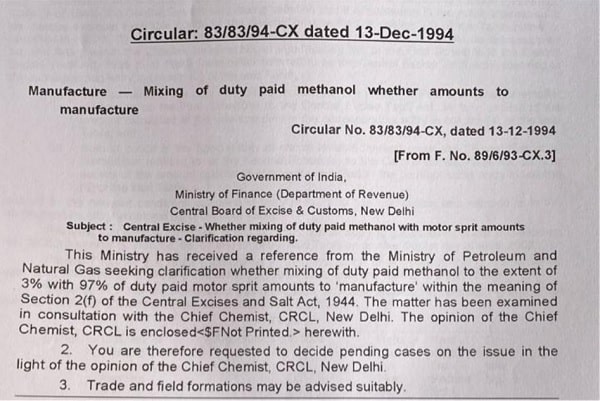 Circular: 83/83/94-CX dated 13-Dec-1994

Manufacture — Mixing of duty paid methanol whether amounts to manufacture

Circular No. 83/83/94-CX, dated 13-12-1994

[From F. No. 89/6/93-CX.3]

Government of India,
Ministry of Finance (Department of Revenue)
Central Board of Excise & Customs, New Delhi

Subject : Central Excise - Whether mixing of duty paid methanol with motor sprit amounts to manufacture - Clarification regarding.

This Ministry has received a reference from the Ministry of Petroleum and Natural Gas seeking clarification whether mixing of duty paid methanol to the extent of 3% with 97% of duty paid motor sprit amounts to 'manufacture' within the meaning of Section 2(f) of the Central Excises and Salt Act, 1944. The matter has been examined in consultation with the Chief Chemist, CRCL, New Delhi. The opinion of the Chief Chemist, CRCL is enclosed<$FNot Printed.> herewith.

2. You are therefore requested to decide pending cases on the issue in the light of the opinion of the Chief Chemist, CRCL, New Delhi.

3. Trade and field formations may be advised suitably.